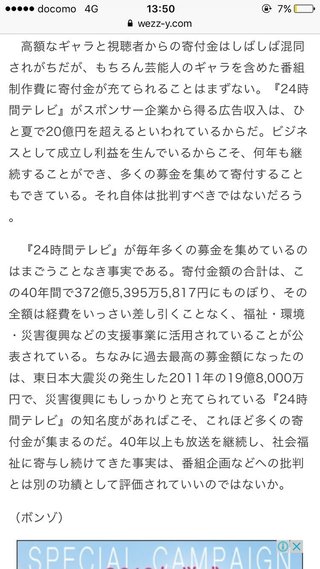 ●●●●● docomo 4G 13:50 7%

wezz-y.com

高額なギャラと視聴者からの寄付金はしばしば混同されがちだが、もちろん芸能人のギャラを含めた番組制作費に寄付金が充てられることはまずない。『24時間テレビ』がスポンサー企業から得る広告収入は、ひと夏で20億円を超えるといわれているからだ。ビジネスとして成立し利益を生んでいるからこそ、何年も継続することができ、多くの募金を集めて寄付することもできている。それ自体は批判すべきではないだろう。

『24時間テレビ』が毎年多くの募金を集めているのはまごうことなき事実である。寄付金額の合計は、この40年間で372億5,395万5,817円にものぼり、その全額は経費をいっさい差し引くことなく、福祉・環境・災害復興などの支援事業に活用されていることが公表されている。ちなみに過去最高の募金額になったのは、東日本大震災の発生した2011年の19億8,000万円で、災害復興にもしっかりと充てられている『24時間テレビ』の知名度があればこそ、これほど多くの寄付金が集まるのだ。40年以上も放送を継続し、社会福祉に寄与し続けてきた事実は、番組企画などへの批判とは別の功績として評価されていいのではないか。

（ボンゾ）

SPECIAL CAMPAIGN